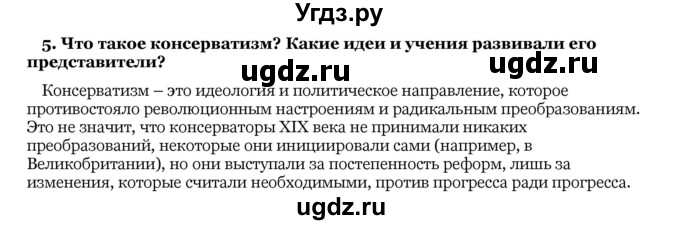 Угдз.ру

5. Что такое консерватизм? Какие идеи и учения развивали его представители?

ugdz.ru ugdz.ru

Консерватизм – это идеология и политическое направление, которое противостояло революционным настроениям и радикальным преобразованиям. Это не значит, что консерваторы XIX века не принимали никаких преобразований, некоторые они инициировали сами (например, в Великобритании), но они выступали за постепенность реформ, лишь за изменения, которые считали необходимыми, против прогресса ради прогресса.

ugdz.ru